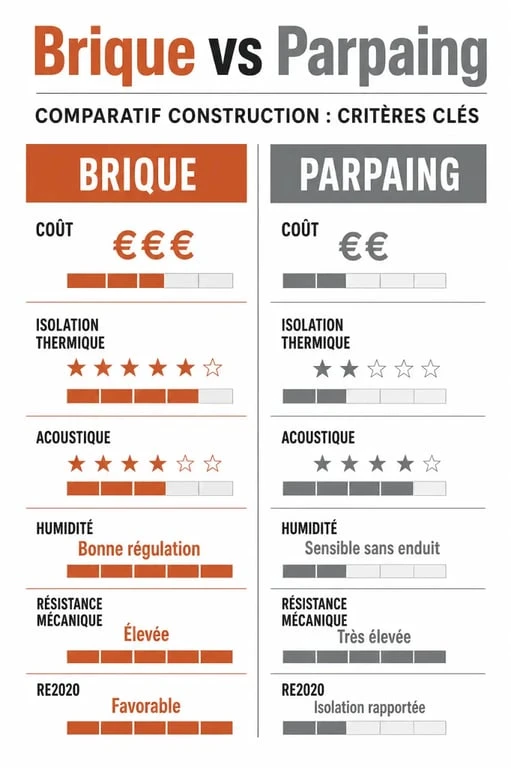 Brique vs Parpaing

COMPARATIF CONSTRUCTION : CRITÈRES CLÉS

BRIQUE

COÛT
€€€

ISOLATION THERMIQUE
★★★★★☆

ACOUSTIQUE
★★★★☆☆

HUMIDITÉ
Bonne régulation

RÉSISTANCE MÉCANIQUE
Élevée

RE2020
Favorable

PARPAING

COÛT
€€

ISOLATION THERMIQUE
★★☆☆☆

ACOUSTIQUE
★★★★☆

HUMIDITÉ
Sensible sans enduit

RÉSISTANCE MÉCANIQUE
Très élevée

RE2020
Isolation rapportée